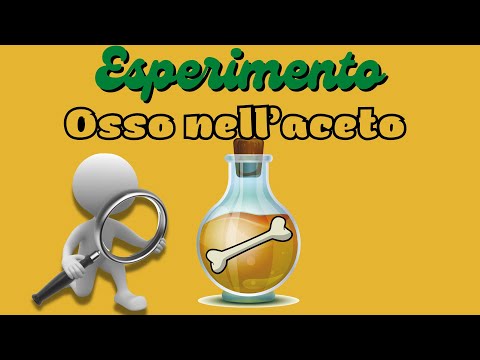 Esperimento
Osso nell'aceto